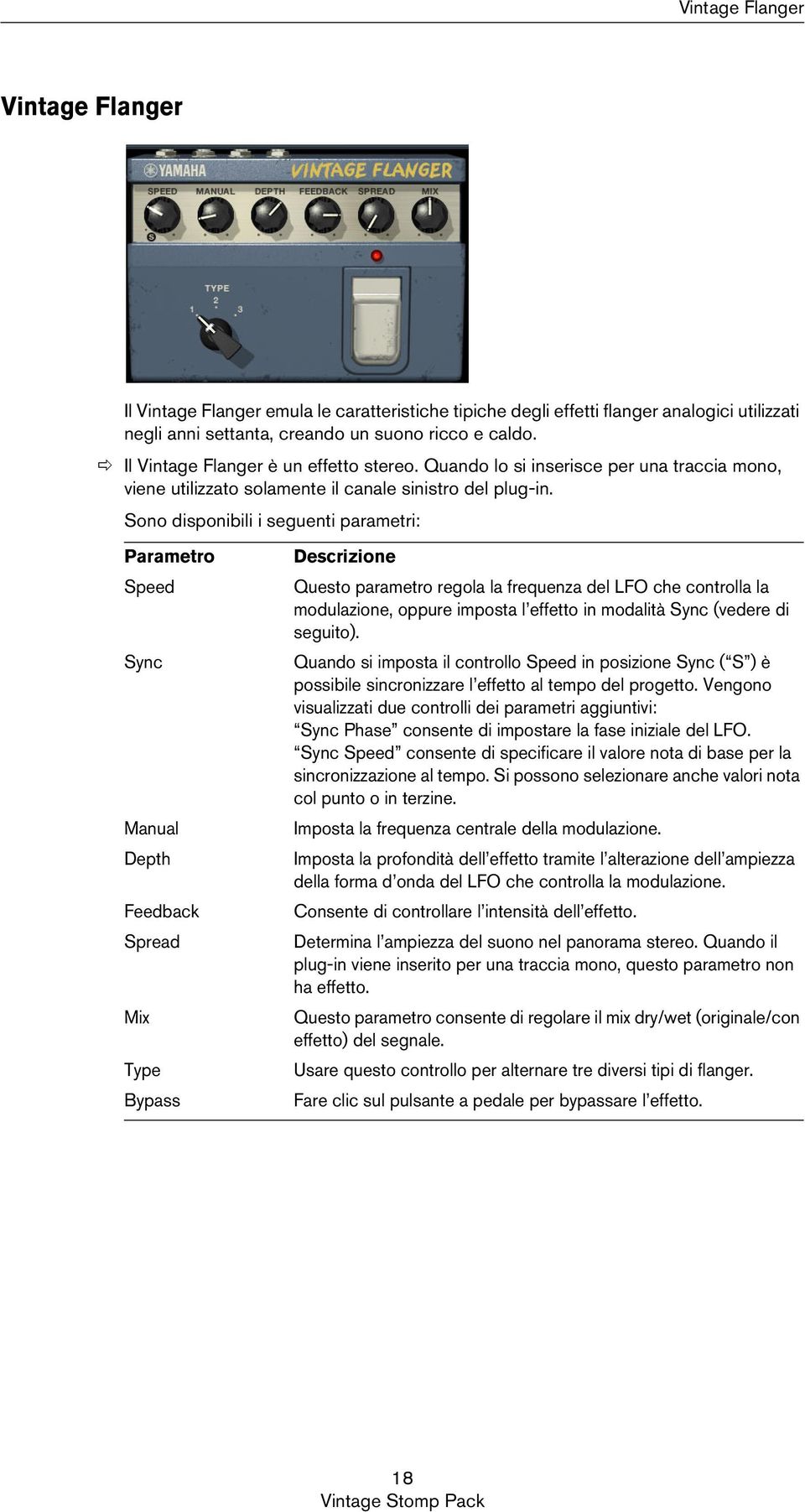 Vintage Flanger

Vintage Flanger

YAMAHA VINTAGE FLANGER
SPEED MANUAL DEPTH FEEDBACK SPREAD MIX
S
TYPE
1 2 3

Il Vintage Flanger emula le caratteristiche tipiche degli effetti flanger analogici utilizzati negli anni settanta, creando un suono ricco e caldo.

⇨ Il Vintage Flanger è un effetto stereo. Quando lo si inserisce per una traccia mono, viene utilizzato solamente il canale sinistro del plug-in.

Sono disponibili i seguenti parametri:

| Parametro | Descrizione |
|---|---|
| Speed | Questo parametro regola la frequenza del LFO che controlla la modulazione, oppure imposta l'effetto in modalità Sync (vedere di seguito). |
| Sync | Quando si imposta il controllo Speed in posizione Sync ("S") è possibile sincronizzare l'effetto al tempo del progetto. Vengono visualizzati due controlli dei parametri aggiuntivi: "Sync Phase" consente di impostare la fase iniziale del LFO. "Sync Speed" consente di specificare il valore nota di base per la sincronizzazione al tempo. Si possono selezionare anche valori nota col punto o in terzine. |
| Manual | Imposta la frequenza centrale della modulazione. |
| Depth | Imposta la profondità dell'effetto tramite l'alterazione dell'ampiezza della forma d'onda del LFO che controlla la modulazione. |
| Feedback | Consente di controllare l'intensità dell'effetto. |
| Spread | Determina l'ampiezza del suono nel panorama stereo. Quando il plug-in viene inserito per una traccia mono, questo parametro non ha effetto. |
| Mix | Questo parametro consente di regolare il mix dry/wet (originale/con effetto) del segnale. |
| Type | Usare questo controllo per alternare tre diversi tipi di flanger. |
| Bypass | Fare clic sul pulsante a pedale per bypassare l'effetto. |

18
Vintage Stomp Pack